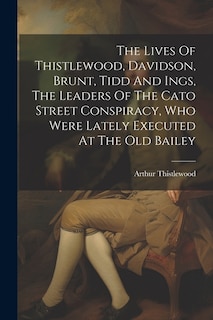 The Lives Of Thistlewood, Davidson, Brunt, Tidd And Ings, The Leaders Of The Cato Street Conspiracy, Who Were Lately Executed At The Old Bailey

Arthur Thistlewood